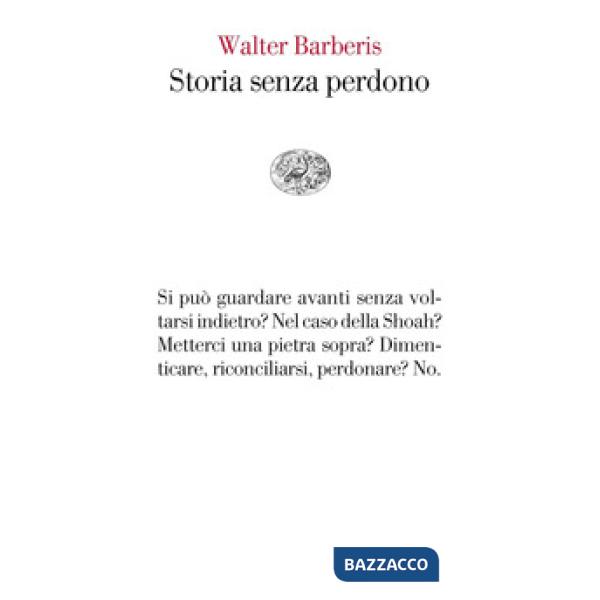 Walter Barberis
Storia senza perdono

Si può guardare avanti senza voltarsi indietro? Nel caso della Shoah? Metterci una pietra sopra? Dimenticare, riconciliarsi, perdonare? No.

BAZZACCO